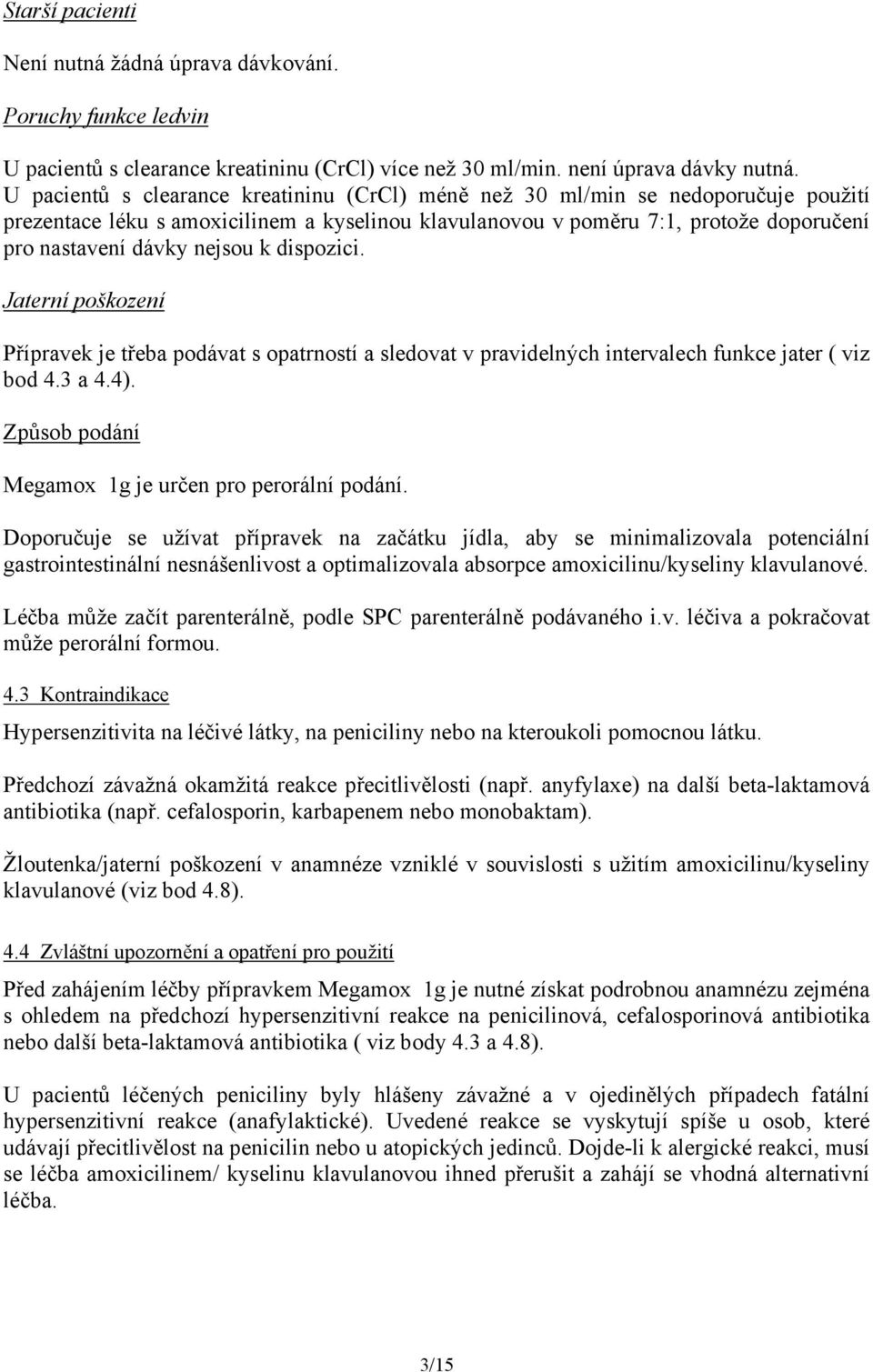 Starší pacienti

Není nutná žádná úprava dávkování.

Poruchy funkce ledvin

U pacientů s clearance kreatininu (CrCl) více než 30 ml/min. není úprava dávky nutná. U pacientů s clearance kreatininu (CrCl) méně než 30 ml/min se nedoporučuje použití prezentace léku s amoxicilinem a kyselinou klavulanovou v poměru 7:1, protože doporučení pro nastavení dávky nejsou k dispozici.

Jaterní poškození

Přípravek je třeba podávat s opatrností a sledovat v pravidelných intervalech funkce jater ( viz bod 4.3 a 4.4).

Způsob podání

Megamox 1g je určen pro perorální podání.

Doporučuje se užívat přípravek na začátku jídla, aby se minimalizovala potenciální gastrointestinální nesnášenlivost a optimalizovala absorpce amoxicilinu/kyseliny klavulanové.

Léčba může začít parenterálně, podle SPC parenterálně podávaného i.v. léčiva a pokračovat může perorální formou.

4.3 Kontraindikace

Hypersenzitivita na léčivé látky, na peniciliny nebo na kteroukoli pomocnou látku.

Předchozí závažná okamžitá reakce přecitlivělosti (např. anyfylaxe) na další beta-laktamová antibiotika (např. cefalosporin, karbapenem nebo monobaktam).

Žloutenka/jaterní poškození v anamnéze vzniklé v souvislosti s užitím amoxicilinu/kyseliny klavulanové (viz bod 4.8).

4.4 Zvláštní upozornění a opatření pro použití

Před zahájením léčby přípravkem Megamox 1g je nutné získat podrobnou anamnézu zejména s ohledem na předchozí hypersenzitivní reakce na penicilinová, cefalosporinová antibiotika nebo další beta-laktamová antibiotika ( viz body 4.3 a 4.8).

U pacientů léčených peniciliny byly hlášeny závažné a v ojedinělých případech fatální hypersenzitivní reakce (anafylaktické). Uvedené reakce se vyskytují spíše u osob, které udávají přecitlivělost na penicilin nebo u atopických jedinců. Dojde-li k alergické reakci, musí se léčba amoxicilinem/ kyselinu klavulanovou ihned přerušit a zahájí se vhodná alternativní léčba.

3/15